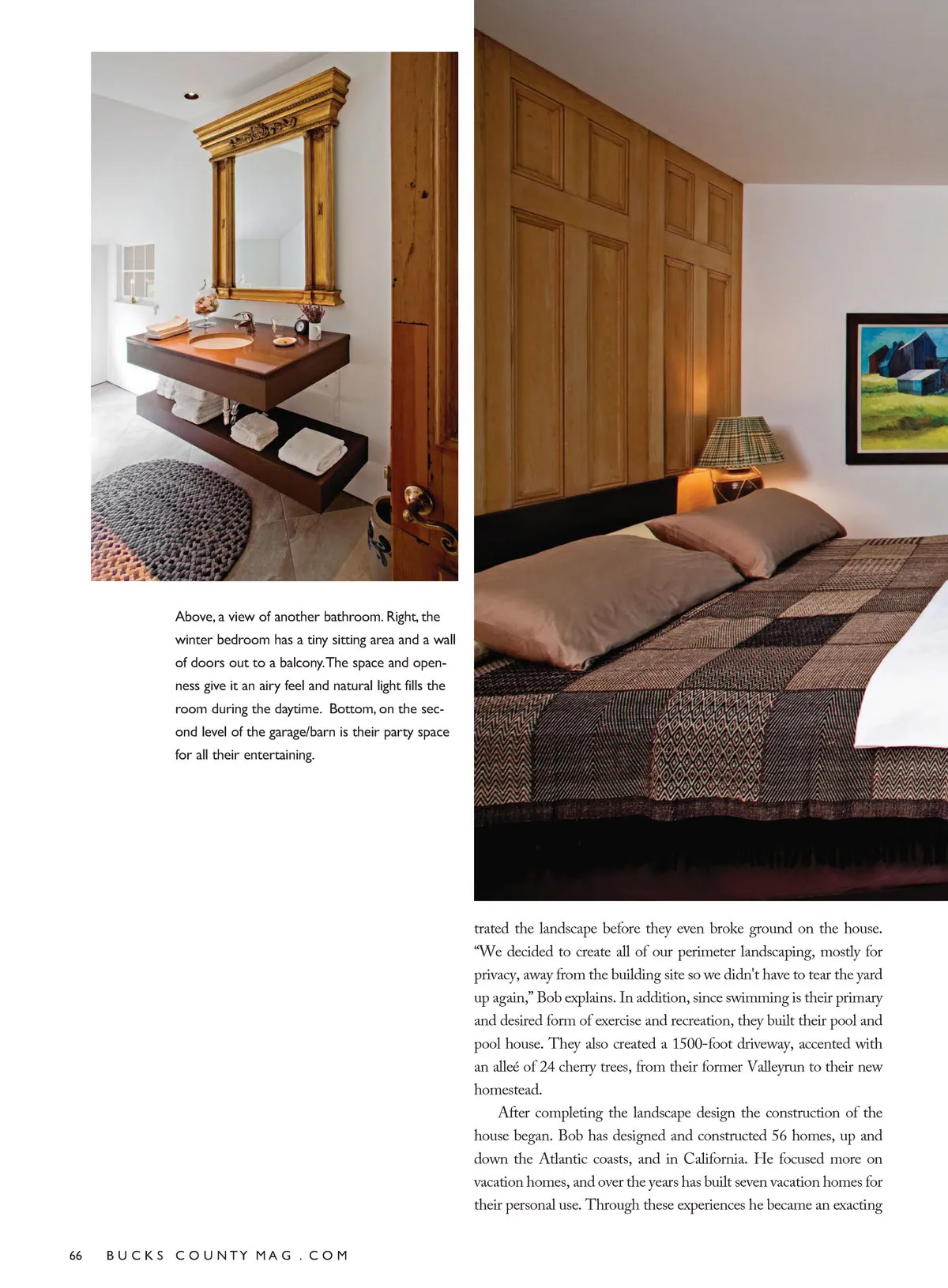 Above, a view of another bathroom. Right, the winter bedroom has a tiny sitting area and a wall of doors out to a balcony. The space and openness give it an airy feel and natural light fills the room during the daytime. Bottom, on the second level of the garage/barn is their party space for all their entertaining.

trated the landscape before they even broke ground on the house. "We decided to create all of our perimeter landscaping, mostly for privacy, away from the building site so we didn't have to tear the yard up again," Bob explains. In addition, since swimming is their primary and desired form of exercise and recreation, they built their pool and pool house. They also created a 1500-foot driveway, accented with an alleé of 24 cherry trees, from their former Valleyrun to their new homestead.

After completing the landscape design the construction of the house began. Bob has designed and constructed 56 homes, up and down the Atlantic coasts, and in California. He focused more on vacation homes, and over the years has built seven vacation homes for their personal use. Through these experiences he became an exacting

66 BUCKS COUNTY MAG . COM